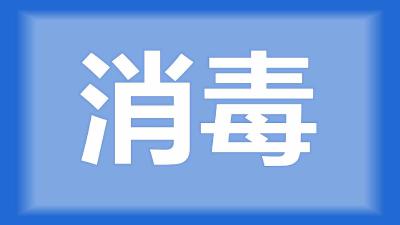 消毒